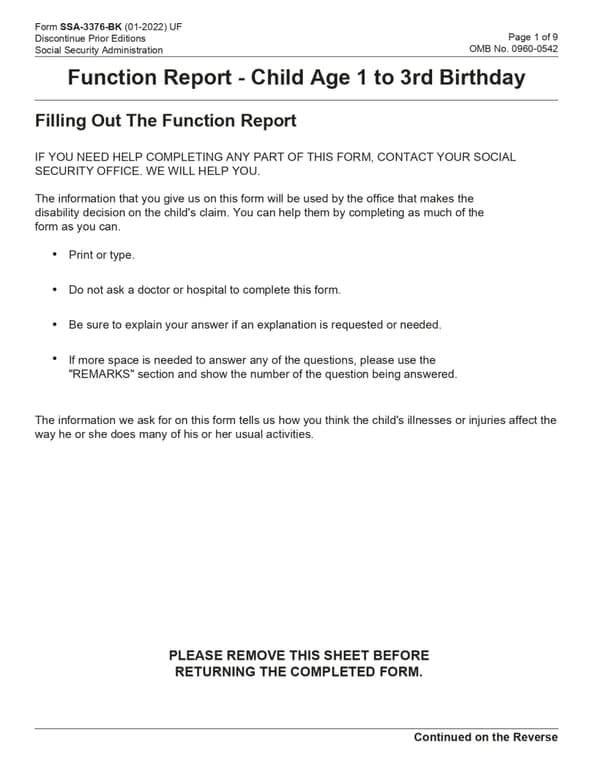 Form SSA-3376-BK (01-2022) UF
Discontinue Prior Editions
Social Security Administration

Page 1 of 9
OMB No. 0960-0542

Function Report - Child Age 1 to 3rd Birthday

Filling Out The Function Report

IF YOU NEED HELP COMPLETING ANY PART OF THIS FORM, CONTACT YOUR SOCIAL SECURITY OFFICE. WE WILL HELP YOU.

The information that you give us on this form will be used by the office that makes the disability decision on the child's claim. You can help them by completing as much of the form as you can.

• Print or type.

• Do not ask a doctor or hospital to complete this form.

• Be sure to explain your answer if an explanation is requested or needed.

• If more space is needed to answer any of the questions, please use the "REMARKS" section and show the number of the question being answered.

The information we ask for on this form tells us how you think the child's illnesses or injuries affect the way he or she does many of his or her usual activities.

PLEASE REMOVE THIS SHEET BEFORE RETURNING THE COMPLETED FORM.

Continued on the Reverse